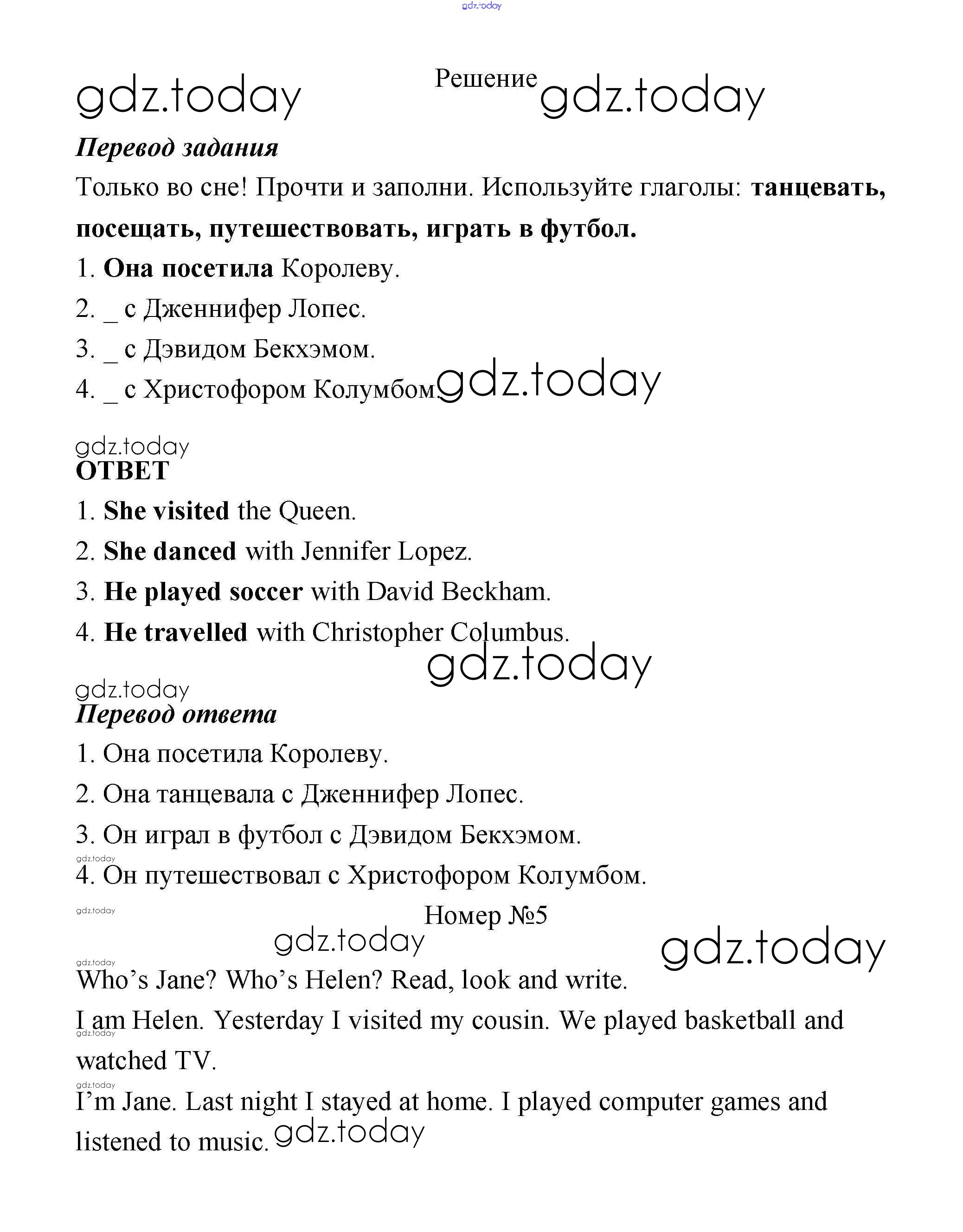 gdz.today

gdz.today Решение gdz.today

Перевод задания

Только во сне! Прочти и заполни. Используйте глаголы: танцевать, посещать, путешествовать, играть в футбол.

1. Она посетила Королеву.

2. _ с Дженнифер Лопес.

3. _ с Дэвидом Бекхэмом.

4. _ с Христофором Колумбом. gdz.today

gdz.today
ОТВЕТ

1. She visited the Queen.

2. She danced with Jennifer Lopez.

3. He played soccer with David Beckham.

4. He travelled with Christopher Columbus.

gdz.today

gdz.today
Перевод ответа

1. Она посетила Королеву.

2. Она танцевала с Дженнифер Лопес.

3. Он играл в футбол с Дэвидом Бекхэмом.

gdz.today
4. Он путешествовал с Христофором Колумбом.

gdz.today
Номер №5

gdz.today gdz.today

gdz.today
Who's Jane? Who's Helen? Read, look and write.

I am Helen. Yesterday I visited my cousin. We played basketball and watched TV.

gdz.today
gdz.today
I'm Jane. Last night I stayed at home. I played computer games and listened to music. gdz.today